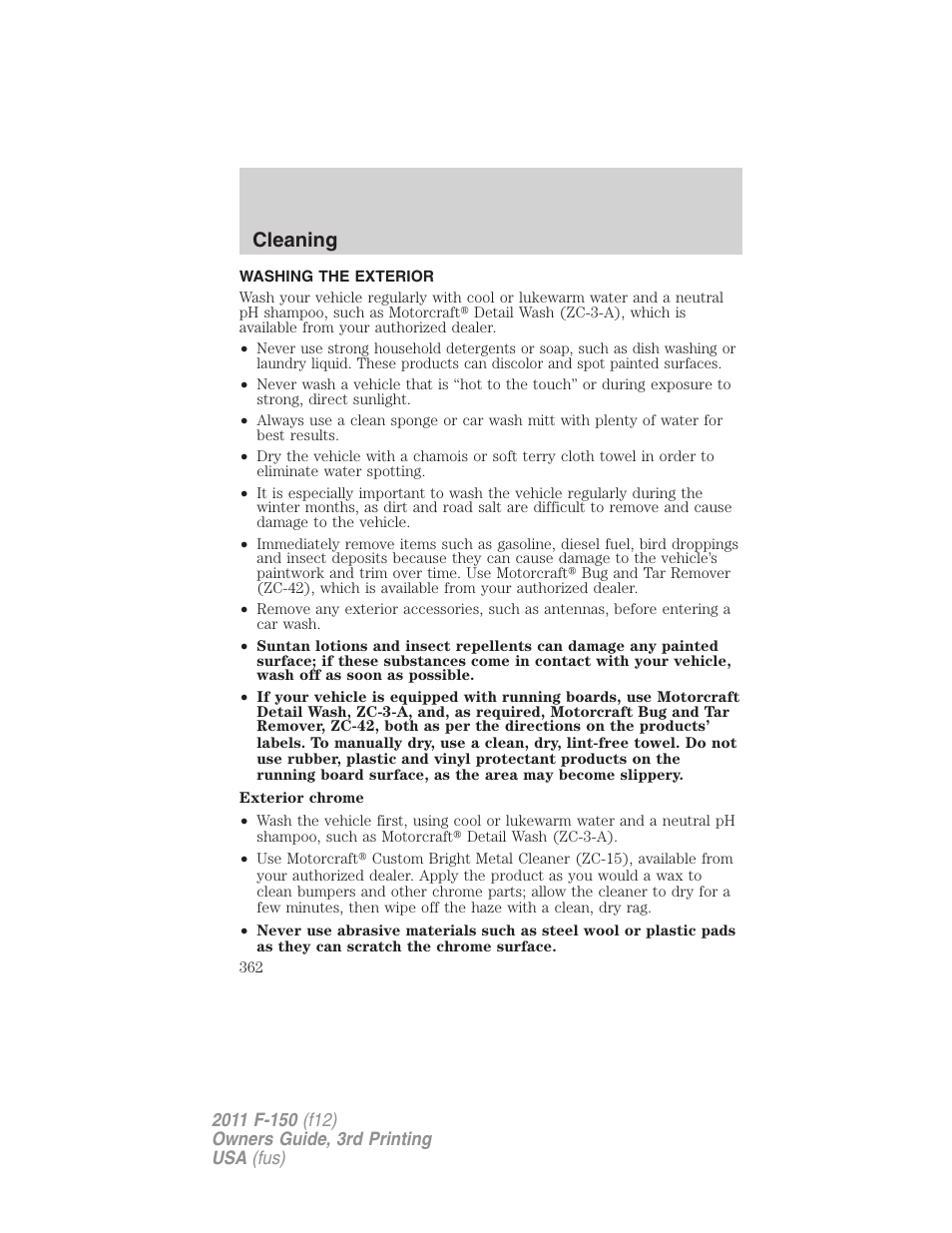 Cleaning

WASHING THE EXTERIOR

Wash your vehicle regularly with cool or lukewarm water and a neutral pH shampoo, such as Motorcraft® Detail Wash (ZC-3-A), which is available from your authorized dealer.

• Never use strong household detergents or soap, such as dish washing or laundry liquid. These products can discolor and spot painted surfaces.
• Never wash a vehicle that is “hot to the touch” or during exposure to strong, direct sunlight.
• Always use a clean sponge or car wash mitt with plenty of water for best results.
• Dry the vehicle with a chamois or soft terry cloth towel in order to eliminate water spotting.
• It is especially important to wash the vehicle regularly during the winter months, as dirt and road salt are difficult to remove and cause damage to the vehicle.
• Immediately remove items such as gasoline, diesel fuel, bird droppings and insect deposits because they can cause damage to the vehicle’s paintwork and trim over time. Use Motorcraft® Bug and Tar Remover (ZC-42), which is available from your authorized dealer.
• Remove any exterior accessories, such as antennas, before entering a car wash.
• Suntan lotions and insect repellents can damage any painted surface; if these substances come in contact with your vehicle, wash off as soon as possible.
• If your vehicle is equipped with running boards, use Motorcraft Detail Wash, ZC-3-A, and, as required, Motorcraft Bug and Tar Remover, ZC-42, both as per the directions on the products’ labels. To manually dry, use a clean, dry, lint-free towel. Do not use rubber, plastic and vinyl protectant products on the running board surface, as the area may become slippery.

Exterior chrome

• Wash the vehicle first, using cool or lukewarm water and a neutral pH shampoo, such as Motorcraft® Detail Wash (ZC-3-A).
• Use Motorcraft® Custom Bright Metal Cleaner (ZC-15), available from your authorized dealer. Apply the product as you would a wax to clean bumpers and other chrome parts; allow the cleaner to dry for a few minutes, then wipe off the haze with a clean, dry rag.
• Never use abrasive materials such as steel wool or plastic pads as they can scratch the chrome surface.

362

2011 F-150 (f12)
Owners Guide, 3rd Printing
USA (fus)